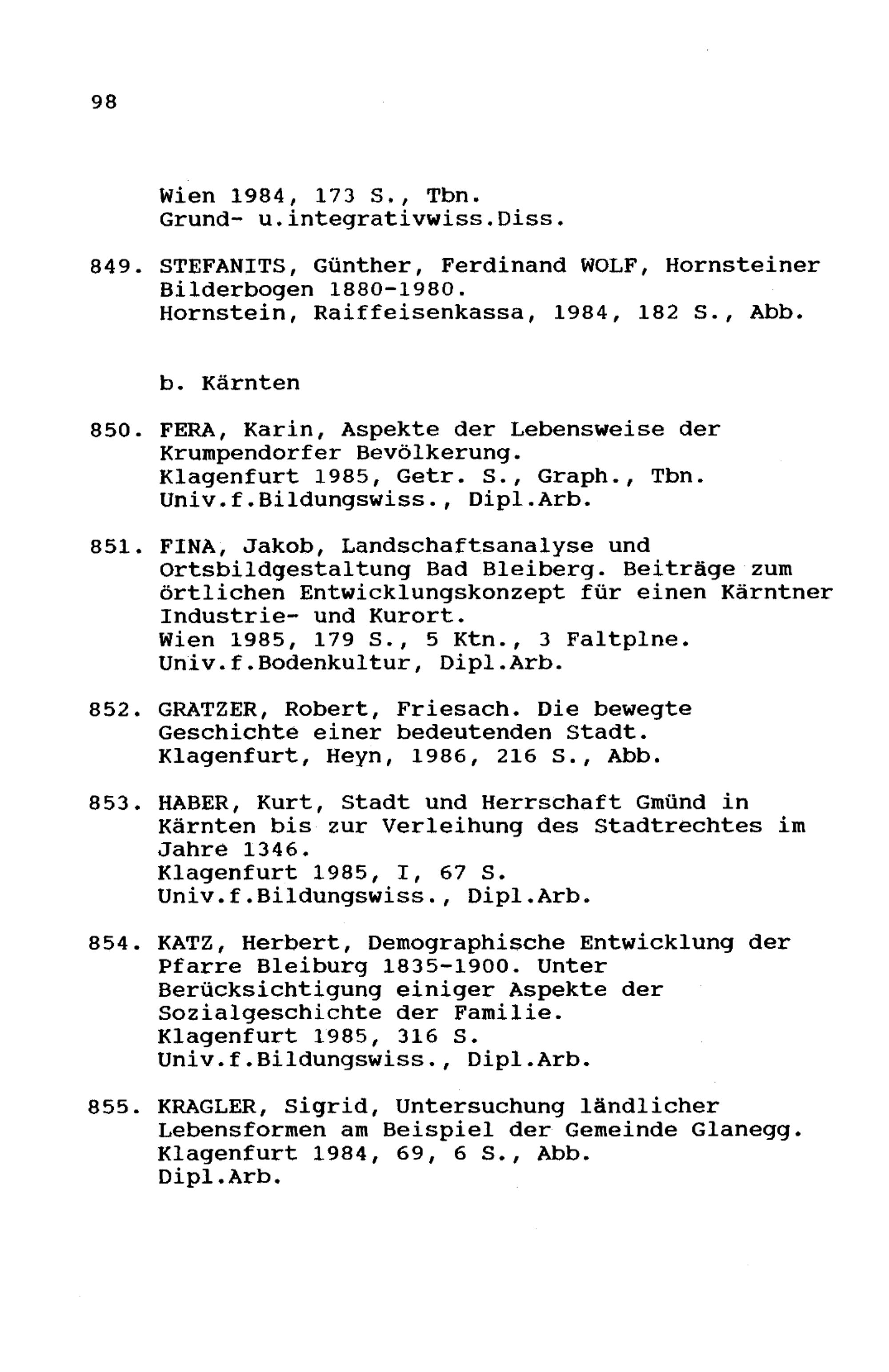 98

Wien 1984, 173 S., Tbn.
Grund- u.integrativwiss.Diss.

849. STEFANITS, Günther, Ferdinand WOLF, Hornsteiner Bilderbogen 1880-1980.
Hornstein, Raiffeisenkassa, 1984, 182 S., Abb.

b. Kärnten

850. FERA, Karin, Aspekte der Lebensweise der Krumpendorfer Bevölkerung.
Klagenfurt 1985, Getr. S., Graph., Tbn.
Univ.f.Bildungswiss., Dipl.Arb.

851. FINA, Jakob, Landschaftsanalyse und Ortsbildgestaltung Bad Bleiberg. Beiträge zum örtlichen Entwicklungskonzept für einen Kärntner Industrie- und Kurort.
Wien 1985, 179 S., 5 Ktn., 3 Faltplne.
Univ.f.Bodenkultur, Dipl.Arb.

852. GRATZER, Robert, Friesach. Die bewegte Geschichte einer bedeutenden Stadt.
Klagenfurt, Heyn, 1986, 216 S., Abb.

853. HABER, Kurt, Stadt und Herrschaft Gmünd in Kärnten bis zur Verleihung des Stadtrechtes im Jahre 1346.
Klagenfurt 1985, I, 67 S.
Univ.f.Bildungswiss., Dipl.Arb.

854. KATZ, Herbert, Demographische Entwicklung der Pfarre Bleiburg 1835-1900. Unter Berücksichtigung einiger Aspekte der Sozialgeschichte der Familie.
Klagenfurt 1985, 316 S.
Univ.f.Bildungswiss., Dipl.Arb.

855. KRAGLER, Sigrid, Untersuchung ländlicher Lebensformen am Beispiel der Gemeinde Glanegg.
Klagenfurt 1984, 69, 6 S., Abb.
Dipl.Arb.